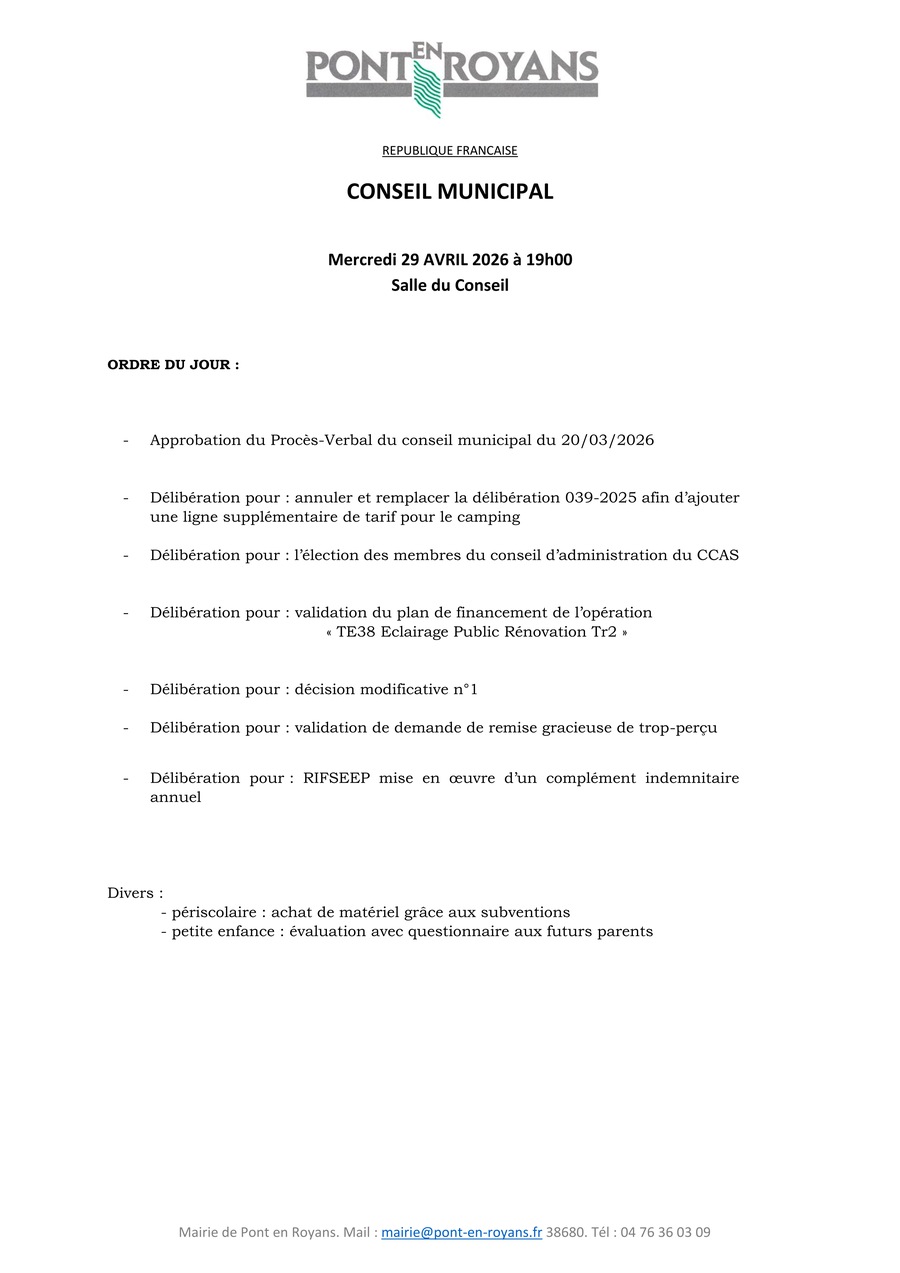 PONT EN ROYANS

REPUBLIQUE FRANCAISE

CONSEIL MUNICIPAL

Mercredi 29 AVRIL 2026 à 19h00
Salle du Conseil

ORDRE DU JOUR :

- Approbation du Procès-Verbal du conseil municipal du 20/03/2026

- Délibération pour : annuler et remplacer la délibération 039-2025 afin d'ajouter une ligne supplémentaire de tarif pour le camping

- Délibération pour : l'élection des membres du conseil d'administration du CCAS

- Délibération pour : validation du plan de financement de l'opération « TE38 Eclairage Public Rénovation Tr2 »

- Délibération pour : décision modificative n°1

- Délibération pour : validation de demande de remise gracieuse de trop-perçu

- Délibération pour : RIFSEEP mise en œuvre d'un complément indemnitaire annuel

Divers :
- périscolaire : achat de matériel grâce aux subventions
- petite enfance : évaluation avec questionnaire aux futurs parents

Mairie de Pont en Royans. Mail : mairie@pont-en-royans.fr 38680. Tél : 04 76 36 03 09